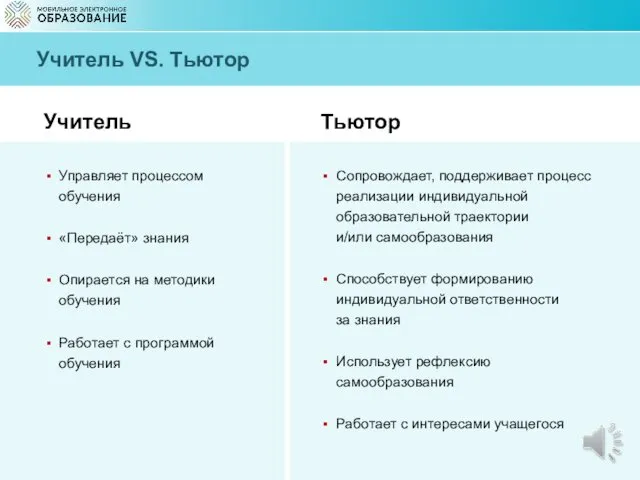 МОБИЛЬНОЕ ЭЛЕКТРОННОЕ
ОБРАЗОВАНИЕ

Учитель VS. Тьютор

Учитель

▪ Управляет процессом обучения

▪ «Передаёт» знания

▪ Опирается на методики обучения

▪ Работает с программой обучения

Тьютор

▪ Сопровождает, поддерживает процесс реализации индивидуальной образовательной траектории и/или самообразования

▪ Способствует формированию индивидуальной ответственности за знания

▪ Использует рефлексию самообразования

▪ Работает с интересами учащегося